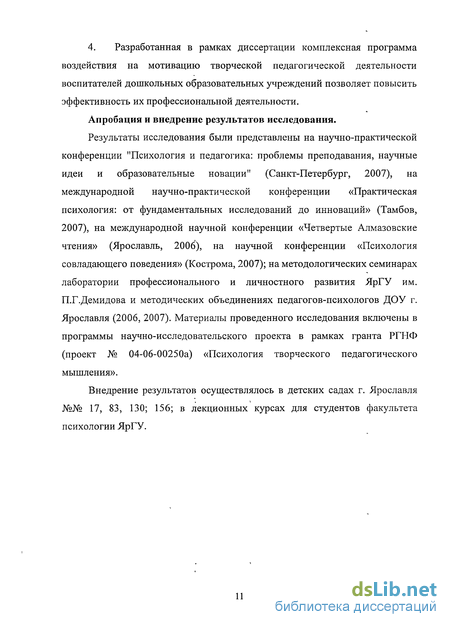 4. Разработанная в рамках диссертации комплексная программа воздействия на мотивацию творческой педагогической деятельности воспитателей дошкольных образовательных учреждений позволяет повысить эффективность их профессиональной деятельности.

Апробация и внедрение результатов исследования.

Результаты исследования были представлены на научно-практической конференции "Психология и педагогика: проблемы преподавания, научные идеи и образовательные новации" (Санкт-Петербург, 2007), на международной научно-практической конференции «Практическая психология: от фундаментальных исследований до инноваций» (Тамбов, 2007), на международной научной конференции «Четвертые Алмазовские чтения» (Ярославль, 2006), на научной конференции «Психология совладающего поведения» (Кострома, 2007); на методологических семинарах лаборатории профессионального и личностного развития ЯрГУ им. П.Г.Демидова и методических объединениях педагогов-психологов ДОУ г. Ярославля (2006, 2007). Материалы проведенного исследования включены в программы научно-исследовательского проекта в рамках гранта РГНФ (проект № 04-06-00250а) «Психология творческого педагогического мышления».

Внедрение результатов осуществлялось в детских садах г. Ярославля №№ 17, 83, 130; 156; в лекционных курсах для студентов факультета психологии ЯрГУ.

11

dsLib.net
библиотека диссертаций